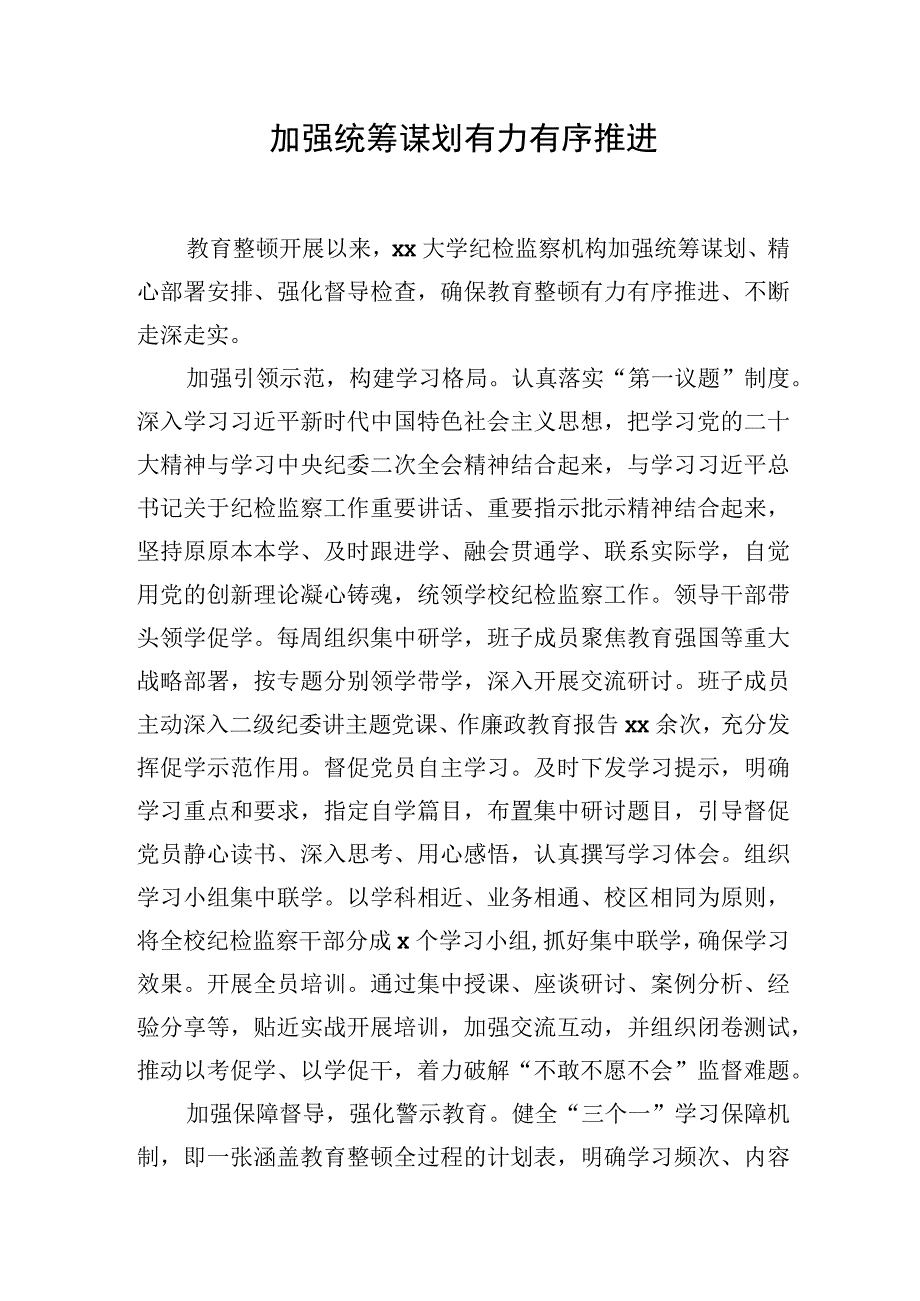 加强统筹谋划有力有序推进

教育整顿开展以来，xx大学纪检监察机构加强统筹谋划、精心部署安排、强化督导检查，确保教育整顿有力有序推进、不断走深走实。

加强引领示范，构建学习格局。认真落实“第一议题”制度。深入学习习近平新时代中国特色社会主义思想，把学习党的二十大精神与学习中央纪委二次全会精神结合起来，与学习习近平总书记关于纪检监察工作重要讲话、重要指示批示精神结合起来，坚持原原本本学、及时跟进学、融会贯通学、联系实际学，自觉用党的创新理论凝心铸魂，统领学校纪检监察工作。领导干部带头领学促学。每周组织集中研学，班子成员聚焦教育强国等重大战略部署，按专题分别领学带学，深入开展交流研讨。班子成员主动深入二级纪委讲主题党课、作廉政教育报告xx余次，充分发挥促学示范作用。督促党员自主学习。及时下发学习提示，明确学习重点和要求，指定自学篇目，布置集中研讨题目，引导督促党员静心读书、深入思考、用心感悟，认真撰写学习体会。组织学习小组集中联学。以学科相近、业务相通、校区相同为原则，将全校纪检监察干部分成x个学习小组,抓好集中联学，确保学习效果。开展全员培训。通过集中授课、座谈研讨、案例分析、经验分享等，贴近实战开展培训，加强交流互动，并组织闭卷测试，推动以考促学、以学促干，着力破解“不敢不愿不会”监督难题。

加强保障督导，强化警示教育。健全“三个一”学习保障机制，即一张涵盖教育整顿全过程的计划表，明确学习频次、内容